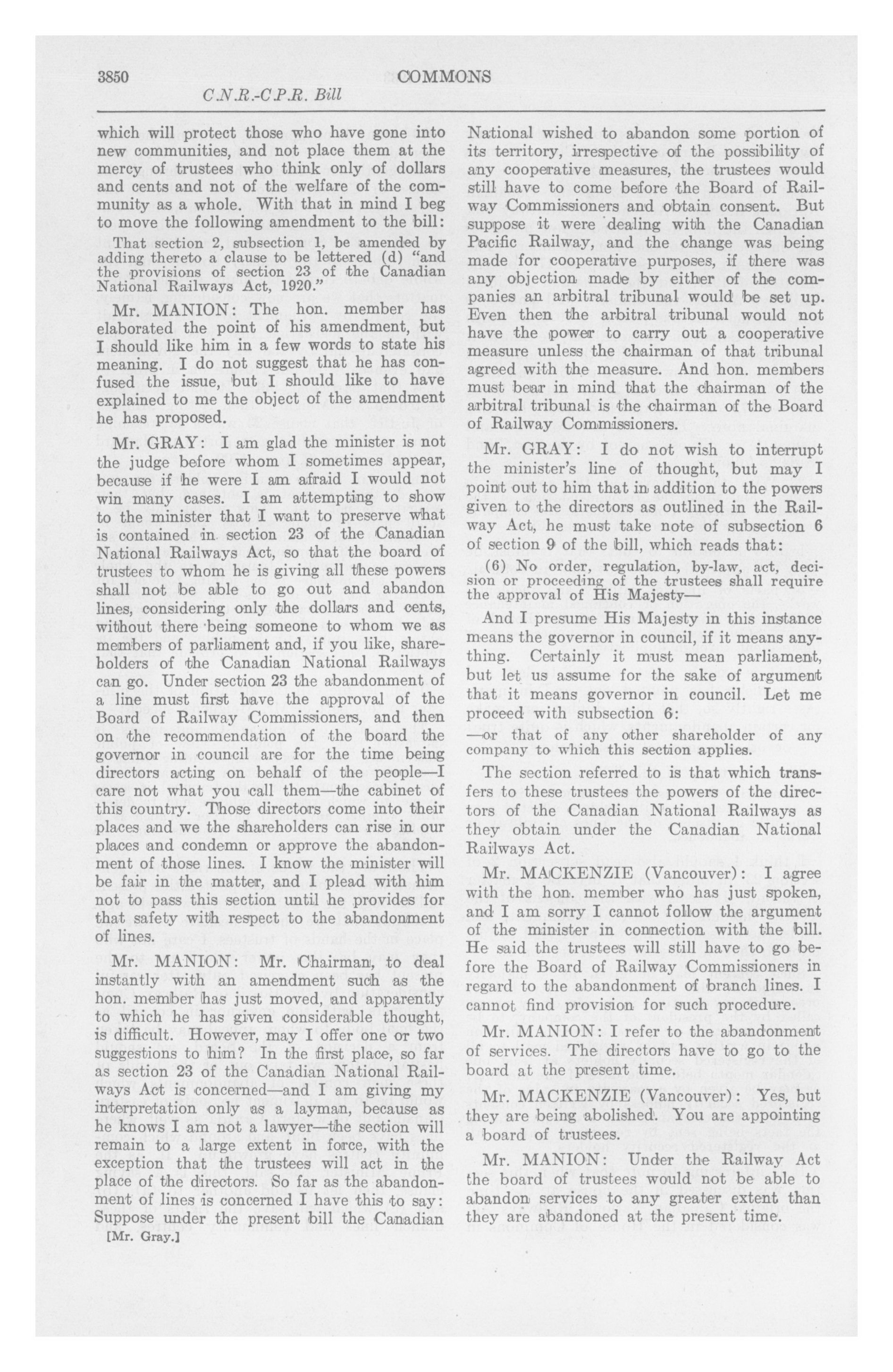 3850 COMMONS

C.N.R.-C.P.R. Bill

which will protect those who have gone into new communities, and not place them at the mercy of trustees who think only of dollars and cents and not of the welfare of the community as a whole. With that in mind I beg to move the following amendment to the bill:

That section 2, subsection 1, be amended by adding thereto a clause to be lettered (d) "and the provisions of section 23 of the Canadian National Railways Act, 1920."

Mr. MANION: The hon. member has elaborated the point of his amendment, but I should like him in a few words to state his meaning. I do not suggest that he has confused the issue, but I should like to have explained to me the object of the amendment he has proposed.

Mr. GRAY: I am glad the minister is not the judge before whom I sometimes appear, because if he were I am afraid I would not win many cases. I am attempting to show to the minister that I want to preserve what is contained in section 23 of the Canadian National Railways Act, so that the board of trustees to whom he is giving all these powers shall not be able to go out and abandon lines, considering only the dollars and cents, without there being someone to whom we as members of parliament and, if you like, shareholders of the Canadian National Railways can go. Under section 23 the abandonment of a line must first have the approval of the Board of Railway Commissioners, and then on the recommendation of the board the governor in council are for the time being directors acting on behalf of the people—I care not what you call them—the cabinet of this country. Those directors come into their places and we the shareholders can rise in our places and condemn or approve the abandonment of those lines. I know the minister will be fair in the matter, and I plead with him not to pass this section until he provides for that safety with respect to the abandonment of lines.

Mr. MANION: Mr. Chairman, to deal instantly with an amendment such as the hon. member has just moved, and apparently to which he has given considerable thought, is difficult. However, may I offer one or two suggestions to him? In the first place, so far as section 23 of the Canadian National Railways Act is concerned—and I am giving my interpretation only as a layman, because as he knows I am not a lawyer—the section will remain to a large extent in force, with the exception that the trustees will act in the place of the directors. So far as the abandonment of lines is concerned I have this to say: Suppose under the present bill the Canadian

[Mr. Gray.]

National wished to abandon some portion of its territory, irrespective of the possibility of any cooperative measures, the trustees would still have to come before the Board of Railway Commissioners and obtain consent. But suppose it were dealing with the Canadian Pacific Railway, and the change was being made for cooperative purposes, if there was any objection made by either of the companies an arbitral tribunal would be set up. Even then the arbitral tribunal would not have the power to carry out a cooperative measure unless the chairman of that tribunal agreed with the measure. And hon. members must bear in mind that the chairman of the arbitral tribunal is the chairman of the Board of Railway Commissioners.

Mr. GRAY: I do not wish to interrupt the minister's line of thought, but may I point out to him that in addition to the powers given to the directors as outlined in the Railway Act, he must take note of subsection 6 of section 9 of the bill, which reads that:

(6) No order, regulation, by-law, act, decision or proceeding of the trustees shall require the approval of His Majesty—

And I presume His Majesty in this instance means the governor in council, if it means anything. Certainly it must mean parliament, but let us assume for the sake of argument that it means governor in council. Let me proceed with subsection 6:

—or that of any other shareholder of any company to which this section applies.

The section referred to is that which transfers to these trustees the powers of the directors of the Canadian National Railways as they obtain under the Canadian National Railways Act.

Mr. MACKENZIE (Vancouver): I agree with the hon. member who has just spoken, and I am sorry I cannot follow the argument of the minister in connection with the bill. He said the trustees will still have to go before the Board of Railway Commissioners in regard to the abandonment of branch lines. I cannot find provision for such procedure.

Mr. MANION: I refer to the abandonment of services. The directors have to go to the board at the present time.

Mr. MACKENZIE (Vancouver): Yes, but they are being abolished. You are appointing a board of trustees.

Mr. MANION: Under the Railway Act the board of trustees would not be able to abandon services to any greater extent than they are abandoned at the present time.